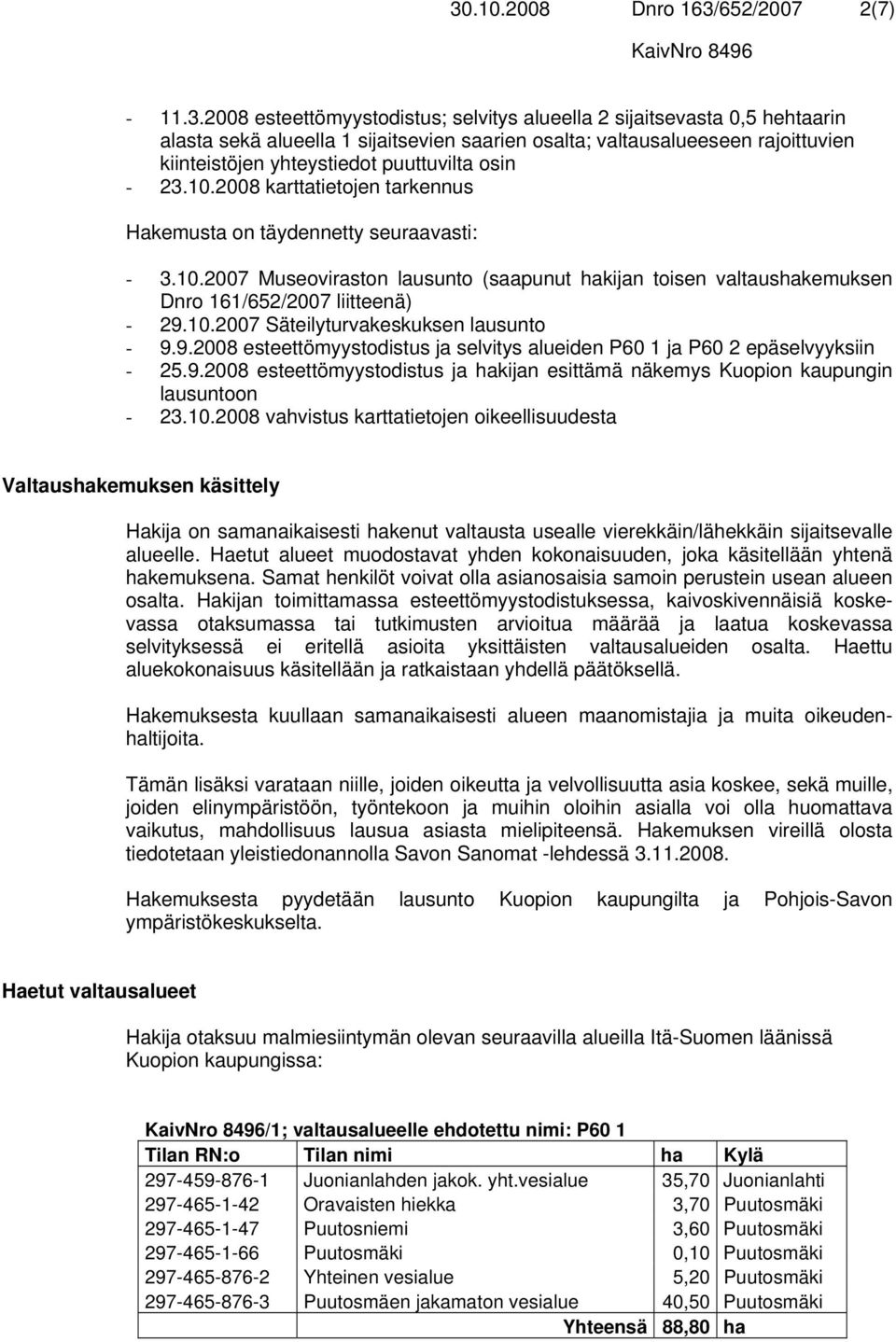 30.10.2008 Dnro 163/652/2007 2(7)

KaivNro 8496

- 11.3.2008 esteettömyystodistus; selvitys alueella 2 sijaitsevasta 0,5 hehtaarin alasta sekä alueella 1 sijaitsevien saarien osalta; valtausalueeseen rajoittuvien kiinteistöjen yhteystiedot puuttuvilta osin
- 23.10.2008 karttatietojen tarkennus

Hakemusta on täydennetty seuraavasti:

- 3.10.2007 Museoviraston lausunto (saapunut hakijan toisen valtaushakemuksen Dnro 161/652/2007 liitteenä)
- 29.10.2007 Säteilyturvakeskuksen lausunto
- 9.9.2008 esteettömyystodistus ja selvitys alueiden P60 1 ja P60 2 epäselvyyksiin
- 25.9.2008 esteettömyystodistus ja hakijan esittämä näkemys Kuopion kaupungin lausuntoon
- 23.10.2008 vahvistus karttatietojen oikeellisuudesta

Valtaushakemuksen käsittely

Hakija on samanaikaisesti hakenut valtausta usealle vierekkäin/lähekkäin sijaitsevalle alueelle. Haetut alueet muodostavat yhden kokonaisuuden, joka käsitellään yhtenä hakemuksena. Samat henkilöt voivat olla asianosaisia samoin perustein usean alueen osalta. Hakijan toimittamassa esteettömyystodistuksessa, kaivoskivennäisiä koskevassa otaksumassa tai tutkimusten arvioitua määrää ja laatua koskevassa selvityksessä ei eritellä asioita yksittäisten valtausalueiden osalta. Haettu aluekokonaisuus käsitellään ja ratkaistaan yhdellä päätöksellä.

Hakemuksesta kuullaan samanaikaisesti alueen maanomistajia ja muita oikeudenhaltijoita.

Tämän lisäksi varataan niille, joiden oikeutta ja velvollisuutta asia koskee, sekä muille, joiden elinympäristöön, työntekoon ja muihin oloihin asialla voi olla huomattava vaikutus, mahdollisuus lausua asiasta mielipiteensä. Hakemuksen vireillä olosta tiedotetaan yleistiedonannolla Savon Sanomat -lehdessä 3.11.2008.

Hakemuksesta pyydetään lausunto Kuopion kaupungilta ja Pohjois-Savon ympäristökeskukselta.

Haetut valtausalueet

Hakija otaksuu malmiesiintymän olevan seuraavilla alueilla Itä-Suomen läänissä Kuopion kaupungissa:

KaivNro 8496/1; valtausalueelle ehdotettu nimi: P60 1

| Tilan RN:o | Tilan nimi | ha | Kylä |
|---|---|---|---|
| 297-459-876-1 | Juonianlahden jakok. yht.vesialue | 35,70 | Juonianlahti |
| 297-465-1-42 | Oravaisten hiekka | 3,70 | Puutosmäki |
| 297-465-1-47 | Puutosniemi | 3,60 | Puutosmäki |
| 297-465-1-66 | Puutosmäki | 0,10 | Puutosmäki |
| 297-465-876-2 | Yhteinen vesialue | 5,20 | Puutosmäki |
| 297-465-876-3 | Puutosmäen jakamaton vesialue | 40,50 | Puutosmäki |
| | Yhteensä | 88,80 | ha |